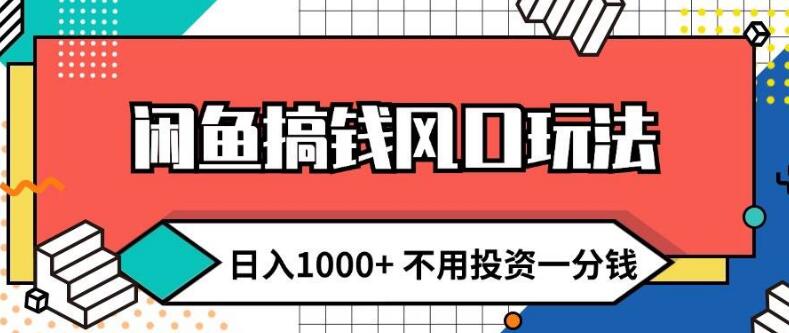 闲鱼搞钱风口玩法

日入1000+ 不用投资一分钱